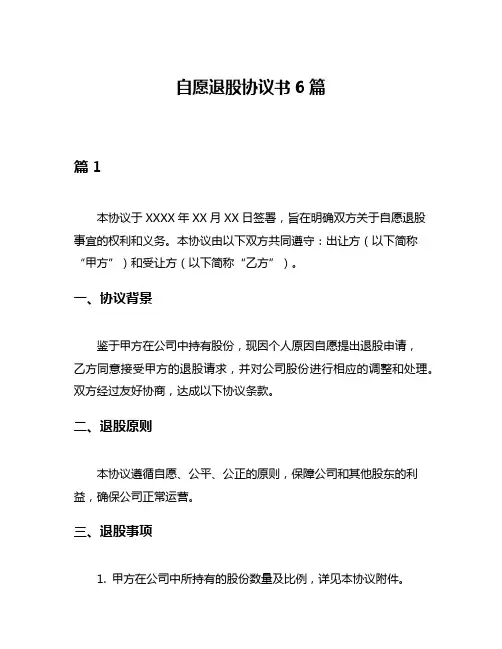 自愿退股协议书 6 篇

篇 1

本协议于 XXXX 年 XX 月 XX 日签署，旨在明确双方关于自愿退股事宜的权利和义务。本协议由以下双方共同遵守：出让方（以下简称“甲方”）和受让方（以下简称“乙方”）。

一、协议背景

鉴于甲方在公司中持有股份，现因个人原因自愿提出退股申请，乙方同意接受甲方的退股请求，并对公司股份进行相应的调整和处理。双方经过友好协商，达成以下协议条款。

二、退股原则

本协议遵循自愿、公平、公正的原则，保障公司和其他股东的利益，确保公司正常运营。

三、退股事项

1. 甲方在公司中所持有的股份数量及比例，详见本协议附件。